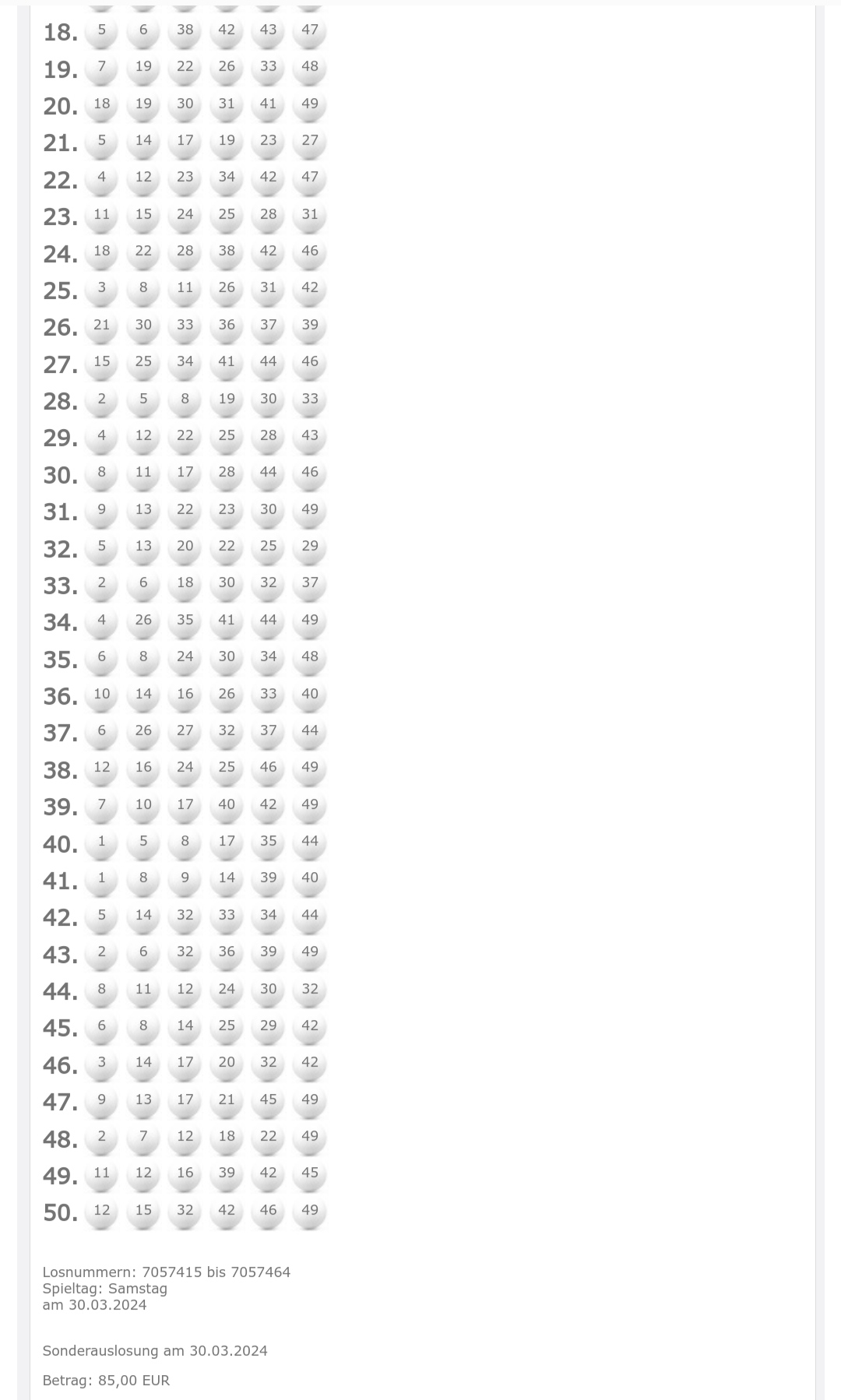 18. 5 6 38 42 43 47
19. 7 19 22 26 33 48
20. 18 19 30 31 41 49
21. 5 14 17 19 23 27
22. 4 12 23 34 42 47
23. 11 15 24 25 28 31
24. 18 22 28 38 42 46
25. 3 8 11 26 31 42
26. 21 30 33 36 37 39
27. 15 25 34 41 44 46
28. 2 5 8 19 30 33
29. 4 12 22 25 28 43
30. 8 11 17 28 44 46
31. 9 13 22 23 30 49
32. 5 13 20 22 25 29
33. 2 6 18 30 32 37
34. 4 26 35 41 44 49
35. 6 8 24 30 34 48
36. 10 14 16 26 33 40
37. 6 26 27 32 37 44
38. 12 16 24 25 46 49
39. 7 10 17 40 42 49
40. 1 5 8 17 35 44
41. 1 8 9 14 39 40
42. 5 14 32 33 34 44
43. 2 6 32 36 39 49
44. 8 11 12 24 30 32
45. 6 8 14 25 29 42
46. 3 14 17 20 32 42
47. 9 13 17 21 45 49
48. 2 7 12 18 22 49
49. 11 12 16 39 42 45
50. 12 15 32 42 46 49

Losnummern: 7057415 bis 7057464
Spieltag: Samstag
am 30.03.2024

Sonderauslosung am 30.03.2024

Betrag: 85,00 EUR